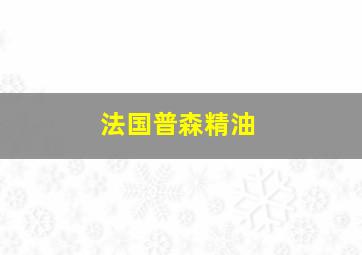 法国普森精油